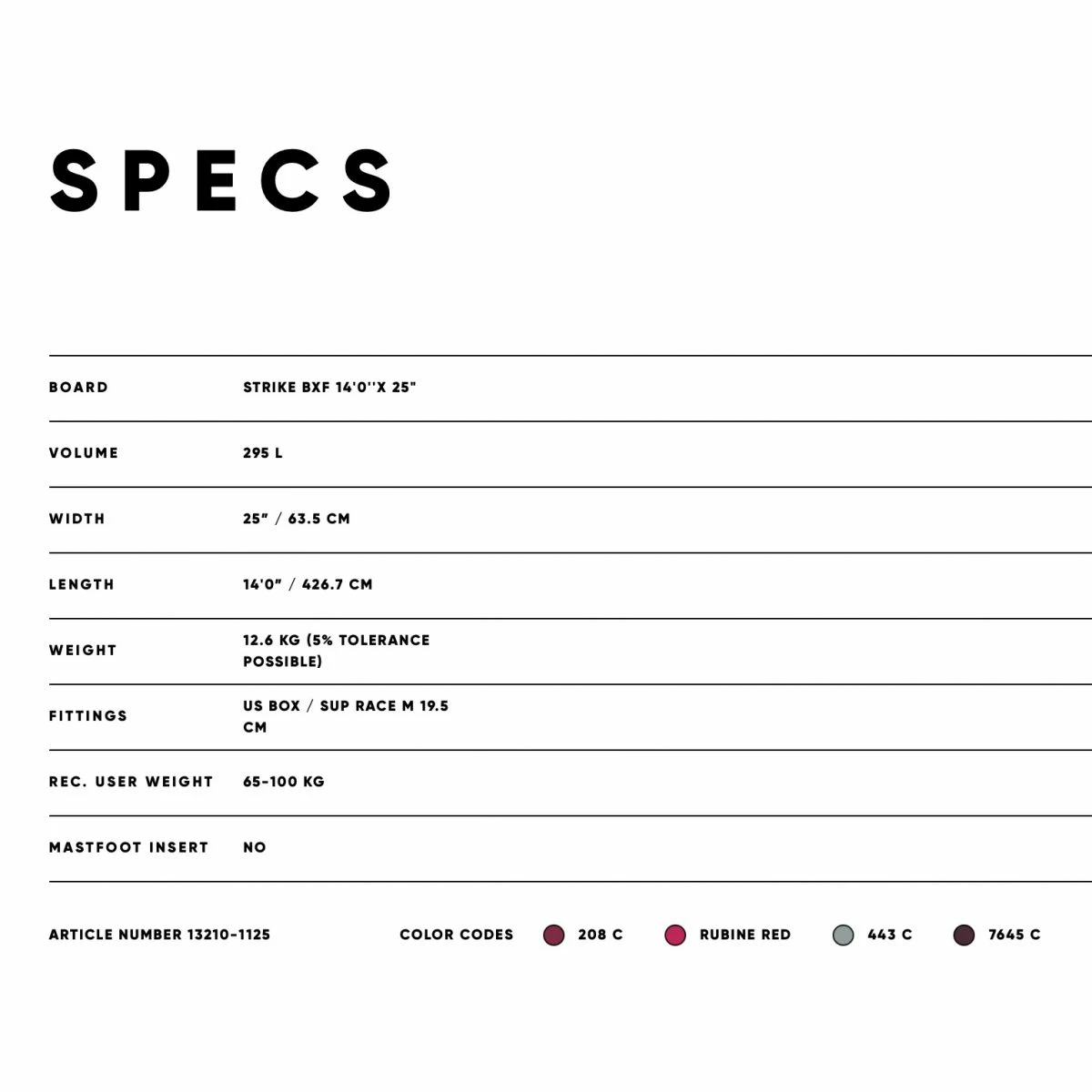 SPECS

BOARD
STRIKE BXF 14'0''X 25"

VOLUME
295 L

WIDTH
25" / 63.5 CM

LENGTH
14'0" / 426.7 CM

WEIGHT
12.6 KG (5% TOLERANCE POSSIBLE)

FITTINGS
US BOX / SUP RACE M 19.5 CM

REC. USER WEIGHT
65-100 KG

MASTFOOT INSERT
NO

ARTICLE NUMBER 13210-1125

COLOR CODES 208 C RUBINE RED 443 C 7645 C